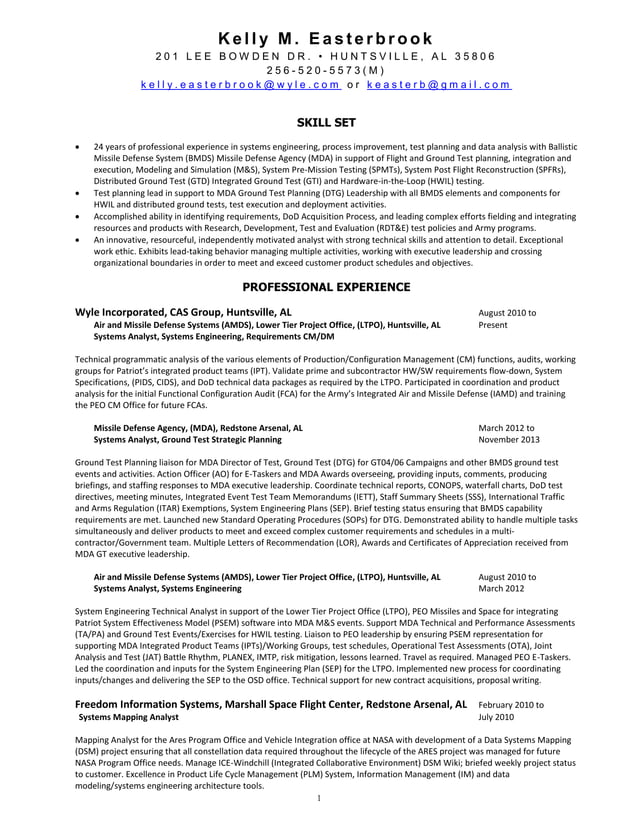 Kelly M. Easterbrook
201 LEE BOWDEN DR. • HUNTSVILLE, AL 35806
256-520-5573(M)
kelly.easterbrook@wyle.com or keasterb@gmail.com

SKILL SET

• 24 years of professional experience in systems engineering, process improvement, test planning and data analysis with Ballistic Missile Defense System (BMDS) Missile Defense Agency (MDA) in support of Flight and Ground Test planning, integration and execution, Modeling and Simulation (M&S), System Pre-Mission Testing (SPMTs), System Post Flight Reconstruction (SPFRs), Distributed Ground Test (GTD) Integrated Ground Test (GTI) and Hardware-in-the-Loop (HWIL) testing.
• Test planning lead in support to MDA Ground Test Planning (DTG) Leadership with all BMDS elements and components for HWIL and distributed ground tests, test execution and deployment activities.
• Accomplished ability in identifying requirements, DoD Acquisition Process, and leading complex efforts fielding and integrating resources and products with Research, Development, Test and Evaluation (RDT&E) test policies and Army programs.
• An innovative, resourceful, independently motivated analyst with strong technical skills and attention to detail. Exceptional work ethic. Exhibits lead-taking behavior managing multiple activities, working with executive leadership and crossing organizational boundaries in order to meet and exceed customer product schedules and objectives.

PROFESSIONAL EXPERIENCE

Wyle Incorporated, CAS Group, Huntsville, AL
Air and Missile Defense Systems (AMDS), Lower Tier Project Office, (LTPO), Huntsville, AL
Systems Analyst, Systems Engineering, Requirements CM/DM
August 2010 to Present

Technical programmatic analysis of the various elements of Production/Configuration Management (CM) functions, audits, working groups for Patriot's integrated product teams (IPT). Validate prime and subcontractor HW/SW requirements flow-down, System Specifications, (PIDS, CIDS), and DoD technical data packages as required by the LTPO. Participated in coordination and product analysis for the initial Functional Configuration Audit (FCA) for the Army's Integrated Air and Missile Defense (IAMD) and training the PEO CM Office for future FCAs.

Missile Defense Agency, (MDA), Redstone Arsenal, AL
Systems Analyst, Ground Test Strategic Planning
March 2012 to November 2013

Ground Test Planning liaison for MDA Director of Test, Ground Test (DTG) for GT04/06 Campaigns and other BMDS ground test events and activities. Action Officer (AO) for E-Taskers and MDA Awards overseeing, providing inputs, comments, producing briefings, and staffing responses to MDA executive leadership. Coordinate technical reports, CONOPS, waterfall charts, DoD test directives, meeting minutes, Integrated Event Test Team Memorandums (IETT), Staff Summary Sheets (SSS), International Traffic and Arms Regulation (ITAR) Exemptions, System Engineering Plans (SEP). Brief testing status ensuring that BMDS capability requirements are met. Launched new Standard Operating Procedures (SOPs) for DTG. Demonstrated ability to handle multiple tasks simultaneously and deliver products to meet and exceed complex customer requirements and schedules in a multi-contractor/Government team. Multiple Letters of Recommendation (LOR), Awards and Certificates of Appreciation received from MDA GT executive leadership.

Air and Missile Defense Systems (AMDS), Lower Tier Project Office, (LTPO), Huntsville, AL
Systems Analyst, Systems Engineering
August 2010 to March 2012

System Engineering Technical Analyst in support of the Lower Tier Project Office (LTPO), PEO Missiles and Space for integrating Patriot System Effectiveness Model (PSEM) software into MDA M&S events. Support MDA Technical and Performance Assessments (TA/PA) and Ground Test Events/Exercises for HWIL testing. Liaison to PEO leadership by ensuring PSEM representation for supporting MDA Integrated Product Teams (IPTs)/Working Groups, test schedules, Operational Test Assessments (OTA), Joint Analysis and Test (JAT) Battle Rhythm, PLANEX, IMTP, risk mitigation, lessons learned. Travel as required. Managed PEO E-Taskers. Led the coordination and inputs for the System Engineering Plan (SEP) for the LTPO. Implemented new process for coordinating inputs/changes and delivering the SEP to the OSD office. Technical support for new contract acquisitions, proposal writing.

Freedom Information Systems, Marshall Space Flight Center, Redstone Arsenal, AL
Systems Mapping Analyst
February 2010 to July 2010

Mapping Analyst for the Ares Program Office and Vehicle Integration office at NASA with development of a Data Systems Mapping (DSM) project ensuring that all constellation data required throughout the lifecycle of the ARES project was managed for future NASA Program Office needs. Manage ICE-Windchill (Integrated Collaborative Environment) DSM Wiki; briefed weekly project status to customer. Excellence in Product Life Cycle Management (PLM) System, Information Management (IM) and data modeling/systems engineering architecture tools.

1